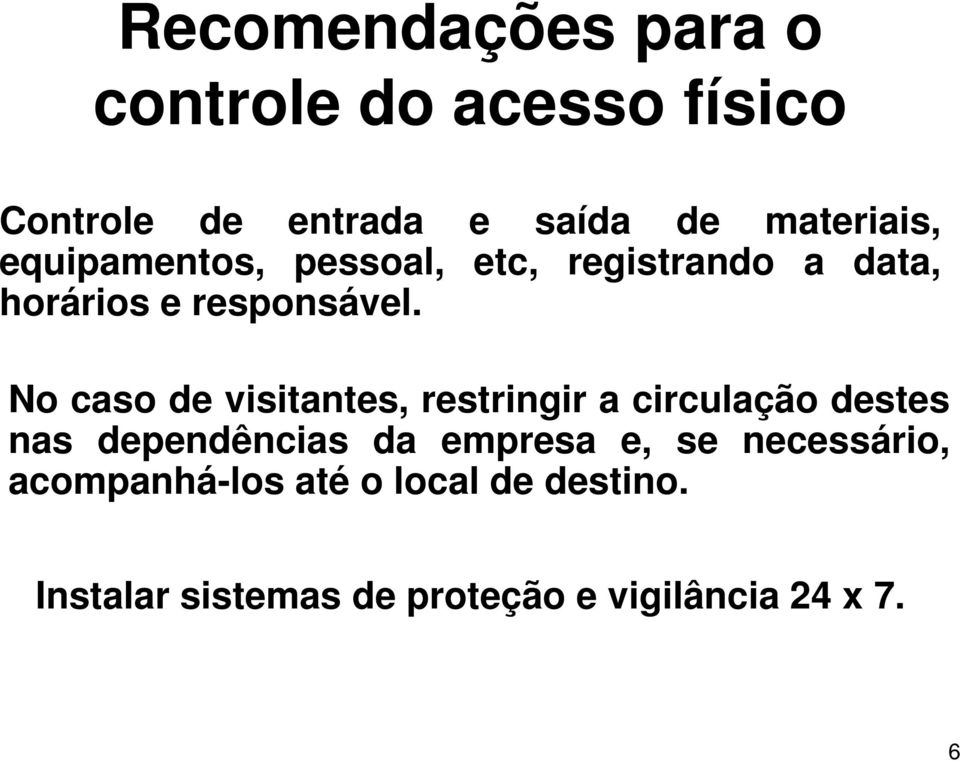 Recomendações para o controle do acesso físico

Controle de entrada e saída de materiais, equipamentos, pessoal, etc, registrando a data, horários e responsável.

No caso de visitantes, restringir a circulação destes nas dependências da empresa e, se necessário, acompanhá-los até o local de destino.

Instalar sistemas de proteção e vigilância 24 x 7.

6